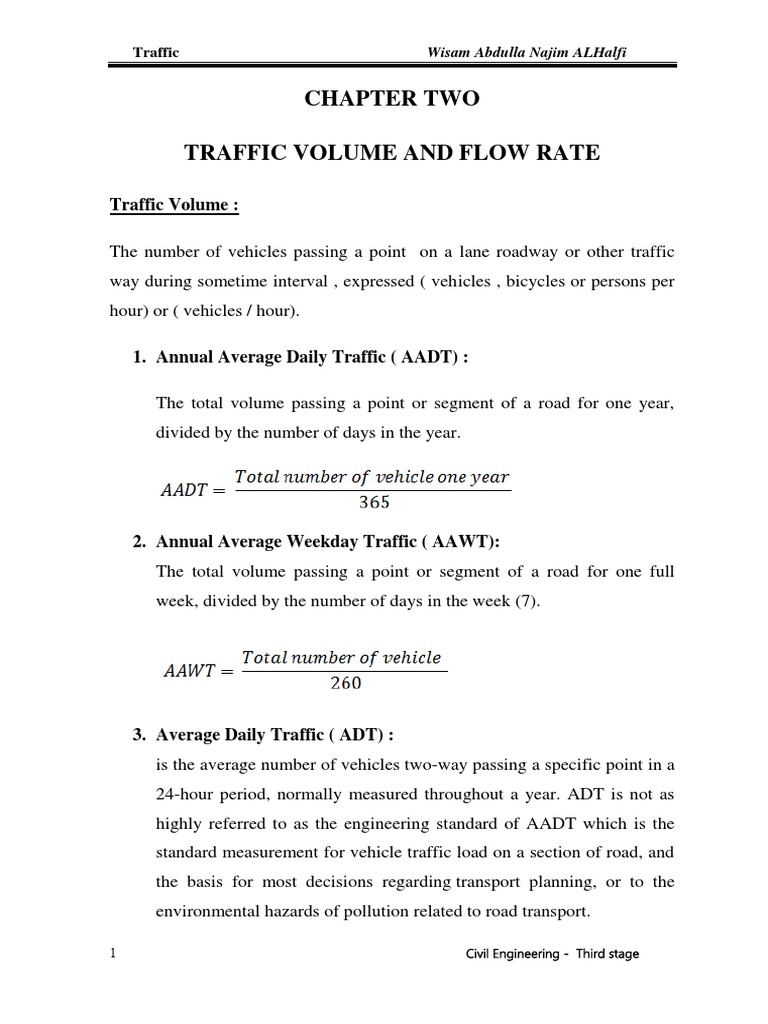 Traffic Wisam Abdulla Najim ALHalfi

CHAPTER TWO

TRAFFIC VOLUME AND FLOW RATE

Traffic Volume :

The number of vehicles passing a point on a lane roadway or other traffic way during sometime interval , expressed ( vehicles , bicycles or persons per hour) or ( vehicles / hour).

1. Annual Average Daily Traffic ( AADT) :

The total volume passing a point or segment of a road for one year, divided by the number of days in the year.

$AADT = \frac{Total\ number\ of\ vehicle\ one\ year}{365}$

2. Annual Average Weekday Traffic ( AAWT):

The total volume passing a point or segment of a road for one full week, divided by the number of days in the week (7).

$AAWT = \frac{Total\ number\ of\ vehicle}{260}$

3. Average Daily Traffic ( ADT) :

is the average number of vehicles two-way passing a specific point in a 24-hour period, normally measured throughout a year. ADT is not as highly referred to as the engineering standard of AADT which is the standard measurement for vehicle traffic load on a section of road, and the basis for most decisions regarding transport planning, or to the environmental hazards of pollution related to road transport.

1 Civil Engineering - Third stage